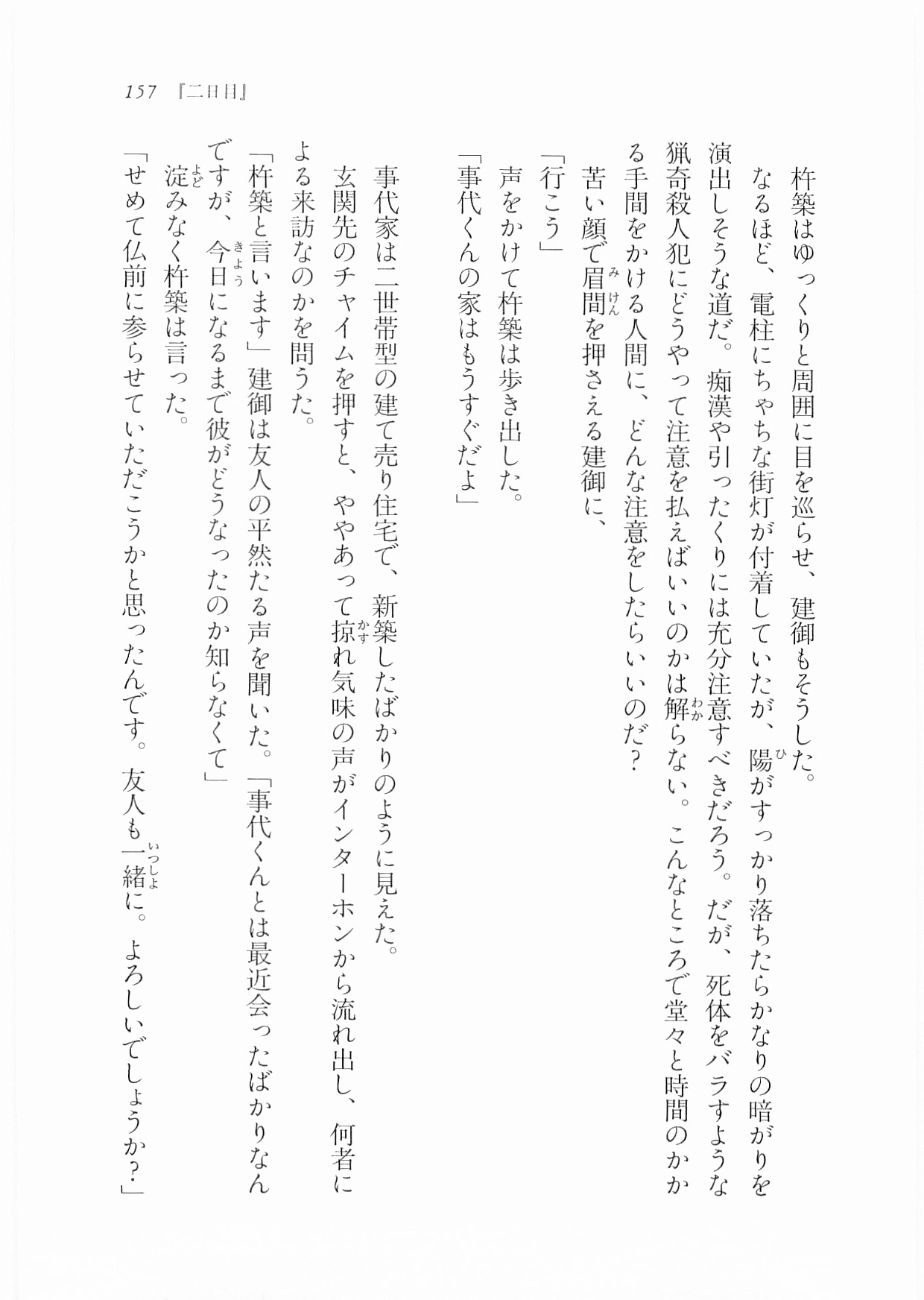 157 『二日目』

杵築はゆっくりと周囲に目を巡らせ、建御もそうした。

なるほど、電柱にちゃちな街灯が付着していたが、陽がすっかり落ちたらかなりの暗がりを演出しそうな道だ。痴漢や引ったくりには充分注意すべきだろう。だが、死体をバラすような猟奇殺人犯にどうやって注意を払えばいいのかは解らない。こんなところで堂々と時間のかかる手間をかける人間に、どんな注意をしたらいいのだ？

苦い顔で眉間を押さえる建御に、

「行こう」

声をかけて杵築は歩き出した。

「事代くんの家はもうすぐだよ」

事代家は二世帯型の建て売り住宅で、新築したばかりのように見えた。

玄関先のチャイムを押すと、ややあって掠れ気味の声がインターホンから流れ出し、何者による来訪なのかを問うた。

「杵築と言います」建御は友人の平然たる声を聞いた。「事代くんとは最近会ったばかりなんですが、今日になるまで彼がどうなったのか知らなくて」

淀みなく杵築は言った。

「せめて仏前に参らせていただこうかと思ったんです。友人も一緒に。よろしいでしょうか？」